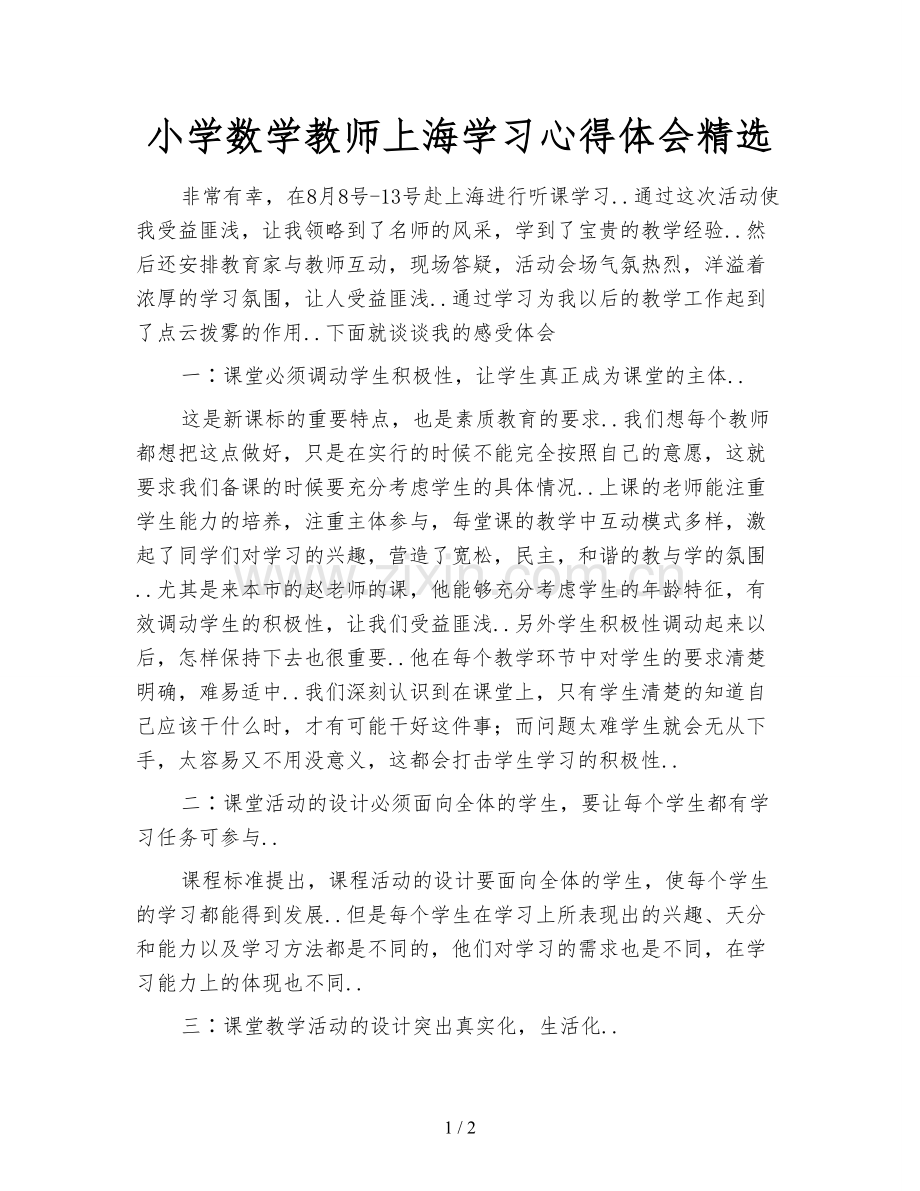 小学数学教师上海学习心得体会精选

非常有幸，在8月8号-13号赴上海进行听课学习..通过这次活动使我受益匪浅，让我领略到了名师的风采，学到了宝贵的教学经验..然后还安排教育家与教师互动，现场答疑，活动会场气氛热烈，洋溢着浓厚的学习氛围，让人受益匪浅..通过学习为我以后的教学工作起到了点云拨雾的作用..下面就谈谈我的感受体会

一：课堂必须调动学生积极性，让学生真正成为课堂的主体..

这是新课标的重要特点，也是素质教育的要求..我们想每个教师都想把这点做好，只是在实行的时候不能完全按照自己的意愿，这就要求我们备课的时候要充分考虑学生的具体情况..上课的老师能注重学生能力的培养，注重主体参与，每堂课的教学中互动模式多样，激起了同学们对学习的兴趣，营造了宽松，民主，和谐的教与学的氛围..尤其是来本市的赵老师的课，他能够充分考虑学生的年龄特征，有效调动学生的积极性，让我们受益匪浅..另外学生积极性调动起来以后，怎样保持下去也很重要..他在每个教学环节中对学生的要求清楚明确，难易适中..我们深刻认识到在课堂上，只有学生清楚的知道自己应该干什么时，才有可能干好这件事；而问题太难学生就会无从下手，太容易又不用没意义，这都会打击学生学习的积极性..

二：课堂活动的设计必须面向全体的学生，要让每个学生都有学习任务可参与..

课程标准提出，课程活动的设计要面向全体的学生，使每个学生的学习都能得到发展..但是每个学生在学习上所表现出的兴趣、天分和能力以及学习方法都是不同的，他们对学习的需求也是不同，在学习能力上的体现也不同..

三：课堂教学活动的设计突出真实化，生活化..

1 / 2